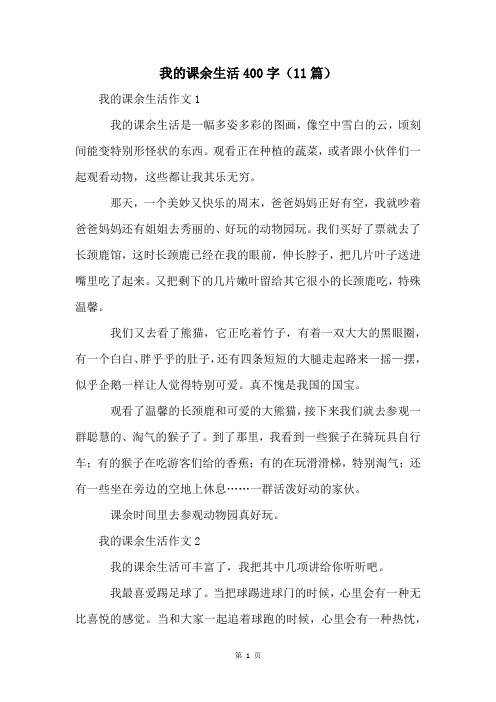 我的课余生活400字（11篇）

我的课余生活作文1

我的课余生活是一幅多姿多彩的图画，像空中雪白的云，顷刻间能变特别形怪状的东西。观看正在种植的蔬菜，或者跟小伙伴们一起观看动物，这些都让我其乐无穷。

那天，一个美妙又快乐的周末，爸爸妈妈正好有空，我就吵着爸爸妈妈还有姐姐去秀丽的、好玩的动物园玩。我们买好了票就去了长颈鹿馆，这时长颈鹿已经在我的眼前，伸长脖子，把几片叶子送进嘴里吃了起来。又把剩下的几片嫩叶留给其它很小的长颈鹿吃，特殊温馨。

我们又去看了熊猫，它正吃着竹子，有着一双大大的黑眼圈，有一个白白、胖乎乎的肚子，还有四条短短的大腿走起路来一摇一摆，似乎企鹅一样让人觉得特别可爱。真不愧是我国的国宝。

观看了温馨的长颈鹿和可爱的大熊猫，接下来我们就去参观一群聪慧的、淘气的猴子了。到了那里，我看到一些猴子在骑玩具自行车；有的猴子在吃游客们给的香蕉；有的在玩滑滑梯，特别淘气；还有一些坐在旁边的空地上休息……一群活泼好动的家伙。

课余时间里去参观动物园真好玩。

我的课余生活作文2

我的课余生活可丰富了，我把其中几项讲给你听听吧。

我最喜爱踢足球了。当把球踢进球门的时候，心里会有一种无比喜悦的感觉。当和大家一起追着球跑的时候，心里会有一种热忱，

第 1 页